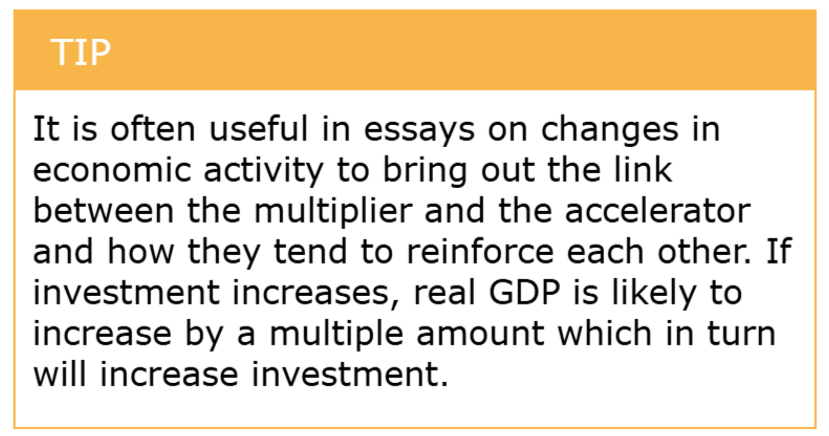 TIP

It is often useful in essays on changes in economic activity to bring out the link between the multiplier and the accelerator and how they tend to reinforce each other. If investment increases, real GDP is likely to increase by a multiple amount which in turn will increase investment.